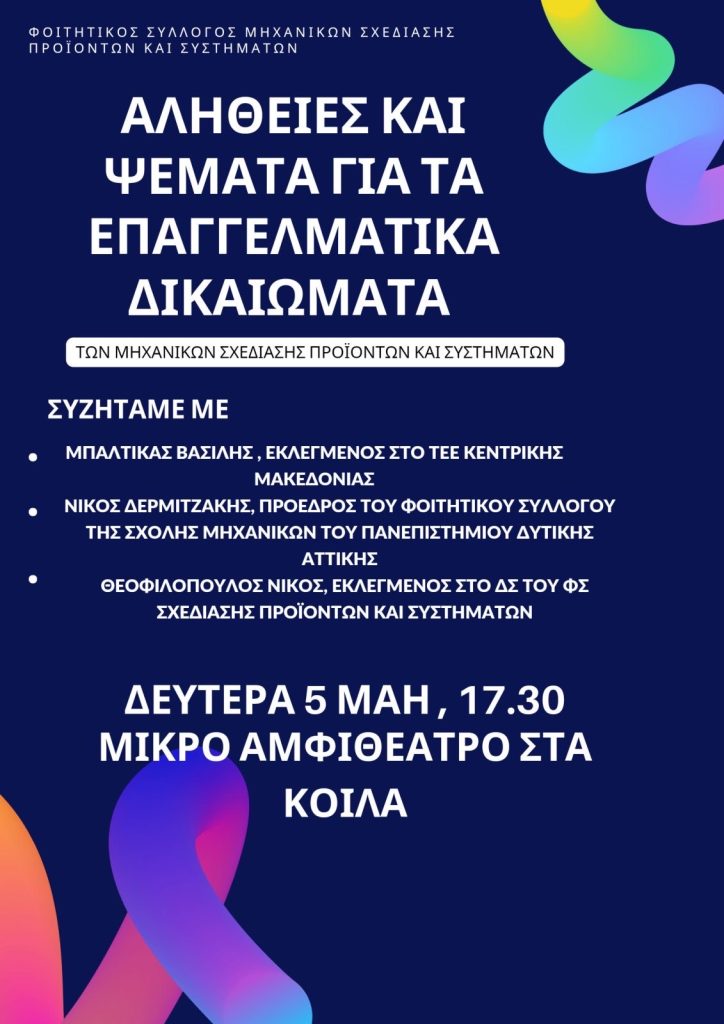 ΦΟΙΤΗΤΙΚΟΣ ΣΥΛΛΟΓΟΣ ΜΗΧΑΝΙΚΩΝ ΣΧΕΔΙΑΣΗΣ ΠΡΟΪΟΝΤΩΝ ΚΑΙ ΣΥΣΤΗΜΑΤΩΝ

ΑΛΗΘΕΙΕΣ ΚΑΙ ΨΕΜΑΤΑ ΓΙΑ ΤΑ ΕΠΑΓΓΕΛΜΑΤΙΚΑ ΔΙΚΑΙΩΜΑΤΑ

ΤΩΝ ΜΗΧΑΝΙΚΩΝ ΣΧΕΔΙΑΣΗΣ ΠΡΟΪΟΝΤΩΝ ΚΑΙ ΣΥΣΤΗΜΑΤΩΝ

ΣΥΖΗΤΑΜΕ ΜΕ

• ΜΠΑΛΤΙΚΑΣ ΒΑΣΙΛΗΣ , ΕΚΛΕΓΜΕΝΟΣ ΣΤΟ ΤΕΕ ΚΕΝΤΡΙΚΗΣ ΜΑΚΕΔΟΝΙΑΣ
• ΝΙΚΟΣ ΔΕΡΜΙΤΖΑΚΗΣ, ΠΡΟΕΔΡΟΣ ΤΟΥ ΦΟΙΤΗΤΙΚΟΥ ΣΥΛΛΟΓΟΥ ΤΗΣ ΣΧΟΛΗΣ ΜΗΧΑΝΙΚΩΝ ΤΟΥ ΠΑΝΕΠΙΣΤΗΜΙΟΥ ΔΥΤΙΚΗΣ ΑΤΤΙΚΗΣ
• ΘΕΟΦΙΛΟΠΟΥΛΟΣ ΝΙΚΟΣ, ΕΚΛΕΓΜΕΝΟΣ ΣΤΟ ΔΣ ΤΟΥ ΦΣ ΣΧΕΔΙΑΣΗΣ ΠΡΟΪΟΝΤΩΝ ΚΑΙ ΣΥΣΤΗΜΑΤΩΝ

ΔΕΥΤΕΡΑ 5 ΜΑΗ , 17.30
ΜΙΚΡΟ ΑΜΦΙΘΕΑΤΡΟ ΣΤΑ ΚΟΙΛΑ